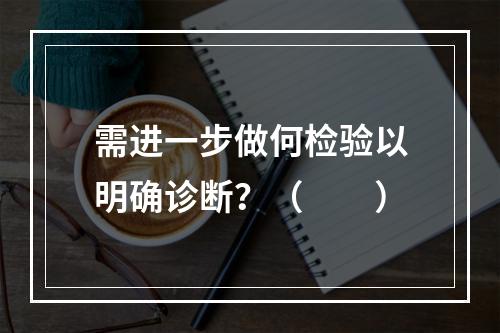 需进一步做何检验以明确诊断？（　　）